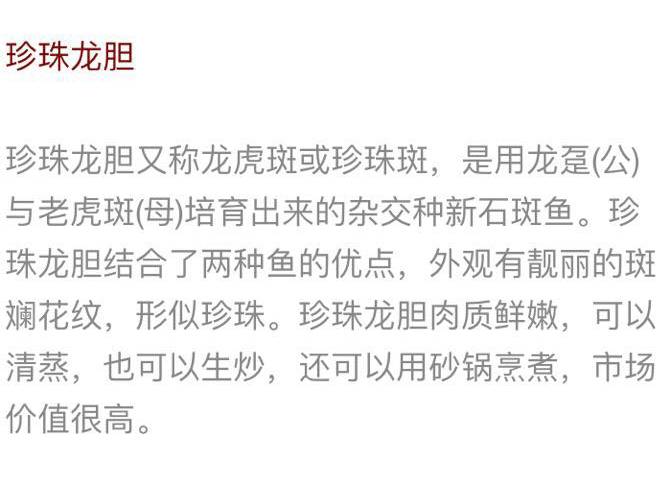 珍珠龙胆

珍珠龙胆又称龙虎斑或珍珠斑，是用龙趸(公)与老虎斑(母)培育出来的杂交种新石斑鱼。珍珠龙胆结合了两种鱼的优点，外观有靓丽的斑斓花纹，形似珍珠。珍珠龙胆肉质鲜嫩，可以清蒸，也可以生炒，还可以用砂锅烹煮，市场价值很高。